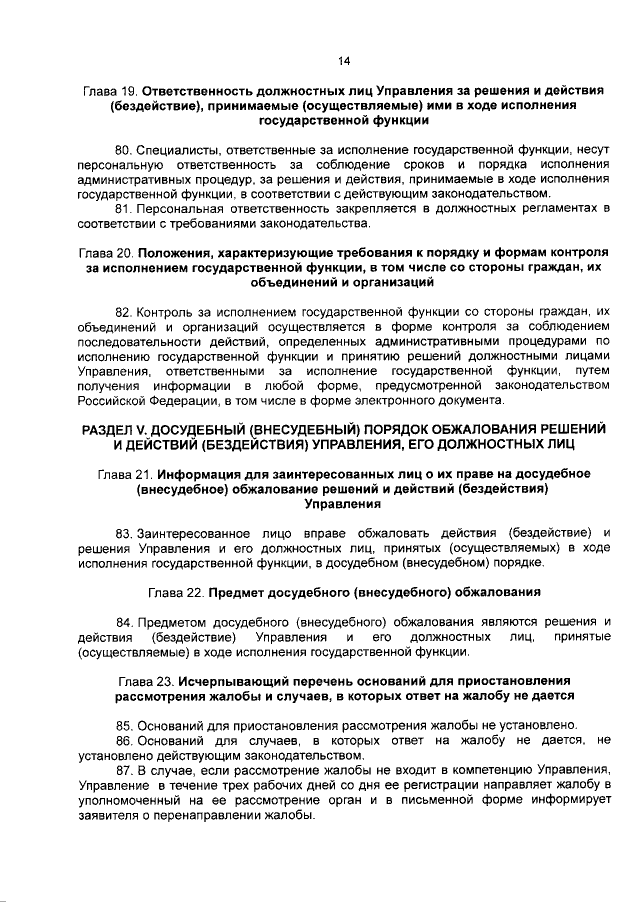 14

Глава 19. Ответственность должностных лиц Управления за решения и действия (бездействие), принимаемые (осуществляемые) ими в ходе исполнения государственной функции

80. Специалисты, ответственные за исполнение государственной функции, несут персональную ответственность за соблюдение сроков и порядка исполнения административных процедур, за решения и действия, принимаемые в ходе исполнения государственной функции, в соответствии с действующим законодательством.

81. Персональная ответственность закрепляется в должностных регламентах в соответствии с требованиями законодательства.

Глава 20. Положения, характеризующие требования к порядку и формам контроля за исполнением государственной функции, в том числе со стороны граждан, их объединений и организаций

82. Контроль за исполнением государственной функции со стороны граждан, их объединений и организаций осуществляется в форме контроля за соблюдением последовательности действий, определенных административными процедурами по исполнению государственной функции и принятию решений должностными лицами Управления, ответственными за исполнение государственной функции, путем получения информации в любой форме, предусмотренной законодательством Российской Федерации, в том числе в форме электронного документа.

РАЗДЕЛ V. ДОСУДЕБНЫЙ (ВНЕСУДЕБНЫЙ) ПОРЯДОК ОБЖАЛОВАНИЯ РЕШЕНИЙ И ДЕЙСТВИЙ (БЕЗДЕЙСТВИЯ) УПРАВЛЕНИЯ, ЕГО ДОЛЖНОСТНЫХ ЛИЦ

Глава 21. Информация для заинтересованных лиц о их праве на досудебное (внесудебное) обжалование решений и действий (бездействия) Управления

83. Заинтересованное лицо вправе обжаловать действия (бездействие) и решения Управления и его должностных лиц, принятых (осуществляемых) в ходе исполнения государственной функции, в досудебном (внесудебном) порядке.

Глава 22. Предмет досудебного (внесудебного) обжалования

84. Предметом досудебного (внесудебного) обжалования являются решения и действия (бездействие) Управления и его должностных лиц, принятые (осуществляемые) в ходе исполнения государственной функции.

Глава 23. Исчерпывающий перечень оснований для приостановления рассмотрения жалобы и случаев, в которых ответ на жалобу не дается

85. Оснований для приостановления рассмотрения жалобы не установлено.

86. Оснований для случаев, в которых ответ на жалобу не дается, не установлено действующим законодательством.

87. В случае, если рассмотрение жалобы не входит в компетенцию Управления, Управление в течение трех рабочих дней со дня ее регистрации направляет жалобу в уполномоченный на ее рассмотрение орган и в письменной форме информирует заявителя о перенаправлении жалобы.